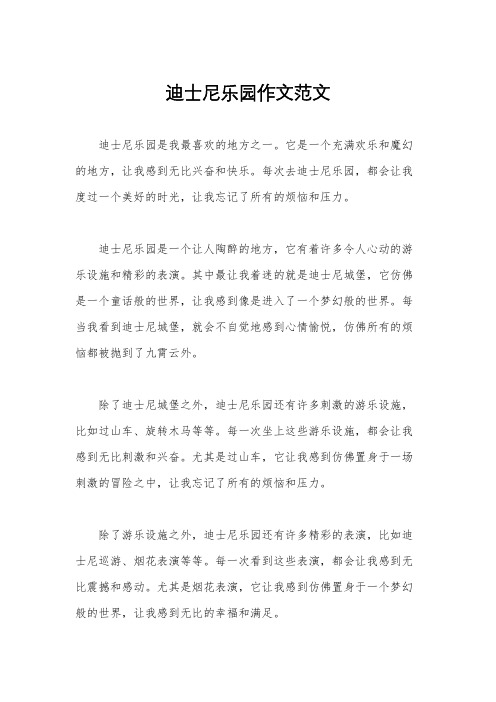 迪士尼乐园作文范文

迪士尼乐园是我最喜欢的地方之一。它是一个充满欢乐和魔幻的地方，让我感到无比兴奋和快乐。每次去迪士尼乐园，都会让我度过一个美好的时光，让我忘记了所有的烦恼和压力。

迪士尼乐园是一个让人陶醉的地方，它有着许多令人心动的游乐设施和精彩的表演。其中最让我着迷的就是迪士尼城堡，它仿佛是一个童话般的世界，让我感到像是进入了一个梦幻般的世界。每当我看到迪士尼城堡，就会不自觉地感到心情愉悦，仿佛所有的烦恼都被抛到了九霄云外。

除了迪士尼城堡之外，迪士尼乐园还有许多刺激的游乐设施，比如过山车、旋转木马等等。每一次坐上这些游乐设施，都会让我感到无比刺激和兴奋。尤其是过山车，它让我感到仿佛置身于一场刺激的冒险之中，让我忘记了所有的烦恼和压力。

除了游乐设施之外，迪士尼乐园还有许多精彩的表演，比如迪士尼巡游、烟花表演等等。每一次看到这些表演，都会让我感到无比震撼和感动。尤其是烟花表演，它让我感到仿佛置身于一个梦幻般的世界，让我感到无比的幸福和满足。